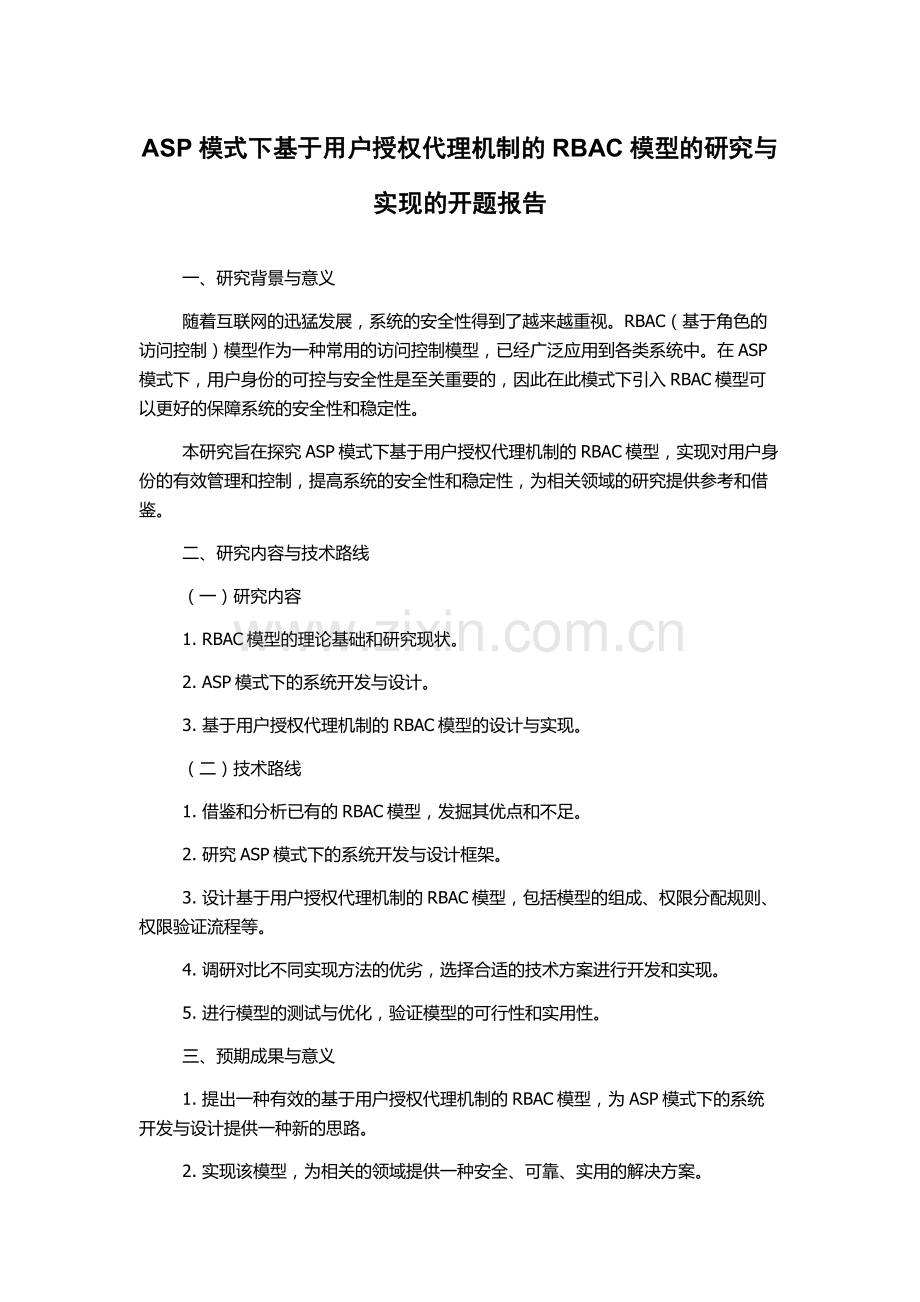 ASP 模式下基于用户授权代理机制的 RBAC 模型的研究与实现的开题报告

一、研究背景与意义

随着互联网的迅猛发展，系统的安全性得到了越来越重视。RBAC（基于角色的访问控制）模型作为一种常用的访问控制模型，已经广泛应用到各类系统中。在 ASP 模式下，用户身份的可控与安全性是至关重要的，因此在此模式下引入 RBAC 模型可以更好的保障系统的安全性和稳定性。

本研究旨在探究 ASP 模式下基于用户授权代理机制的 RBAC 模型，实现对用户身份的有效管理和控制，提高系统的安全性和稳定性，为相关领域的研究提供参考和借鉴。

二、研究内容与技术路线

（一）研究内容

1. RBAC 模型的理论基础和研究现状。

2. ASP 模式下的系统开发与设计。

3. 基于用户授权代理机制的 RBAC 模型的设计与实现。

（二）技术路线

1. 借鉴和分析已有的 RBAC 模型，发掘其优点和不足。

2. 研究 ASP 模式下的系统开发与设计框架。

3. 设计基于用户授权代理机制的 RBAC 模型，包括模型的组成、权限分配规则、权限验证流程等。

4. 调研对比不同实现方法的优劣，选择合适的技术方案进行开发和实现。

5. 进行模型的测试与优化，验证模型的可行性和实用性。

三、预期成果与意义

1. 提出一种有效的基于用户授权代理机制的 RBAC 模型，为 ASP 模式下的系统开发与设计提供一种新的思路。

2. 实现该模型，为相关的领域提供一种安全、可靠、实用的解决方案。

www.zixin.com.cn